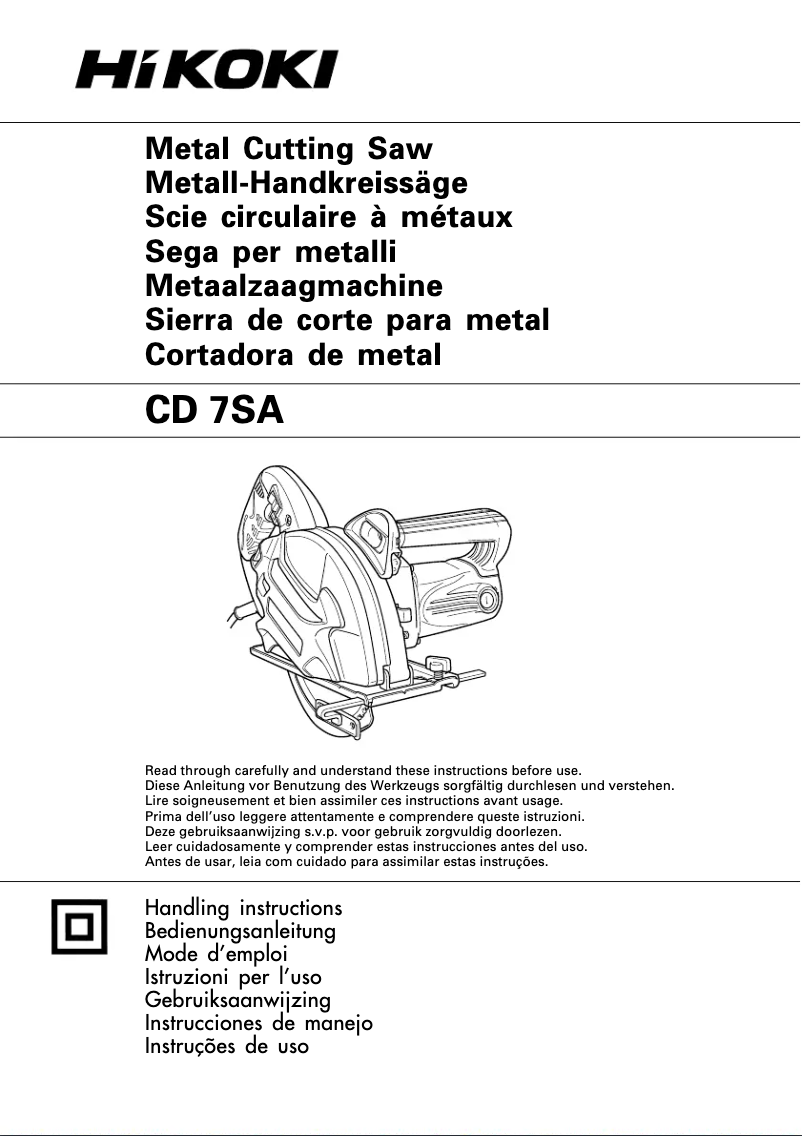 HiKOKI

Metal Cutting Saw
Metall-Handkreissäge
Scie circulaire à métaux
Sega per metalli
Metaalzaagmachine
Sierra de corte para metal
Cortadora de metal

CD 7SA

Read through carefully and understand these instructions before use.
Diese Anleitung vor Benutzung des Werkzeugs sorgfältig durchlesen und verstehen.
Lire soigneusement et bien assimiler ces instructions avant usage.
Prima dell'uso leggere attentamente e comprendere queste istruzioni.
Deze gebruiksaanwijzing s.v.p. voor gebruik zorgvuldig doorlezen.
Leer cuidadosamente y comprender estas instrucciones antes del uso.
Antes de usar, leia com cuidado para assimilar estas instruções.

Handling instructions
Bedienungsanleitung
Mode d'emploi
Istruzioni per l'uso
Gebruiksaanwijzing
Instrucciones de manejo
Instruções de uso